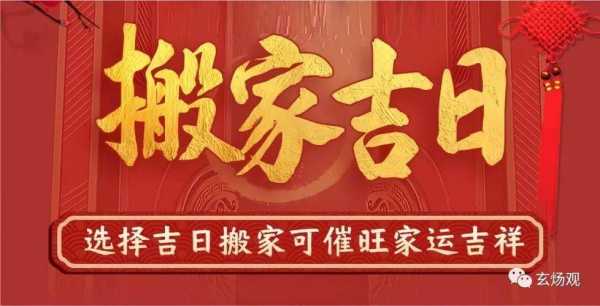 搬家吉日

选择吉日搬家可催旺家运吉祥

玄炀观